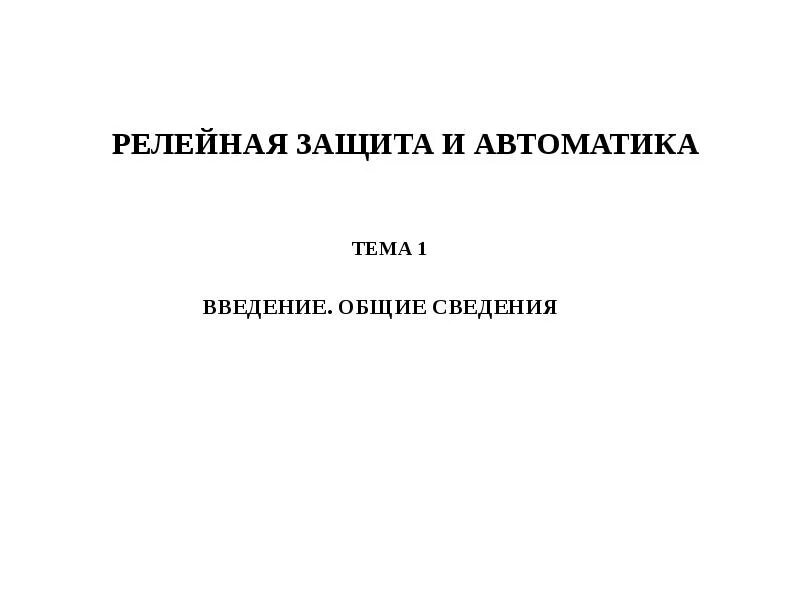 РЕЛЕЙНАЯ ЗАЩИТА И АВТОМАТИКА

ТЕМА 1

ВВЕДЕНИЕ. ОБЩИЕ СВЕДЕНИЯ